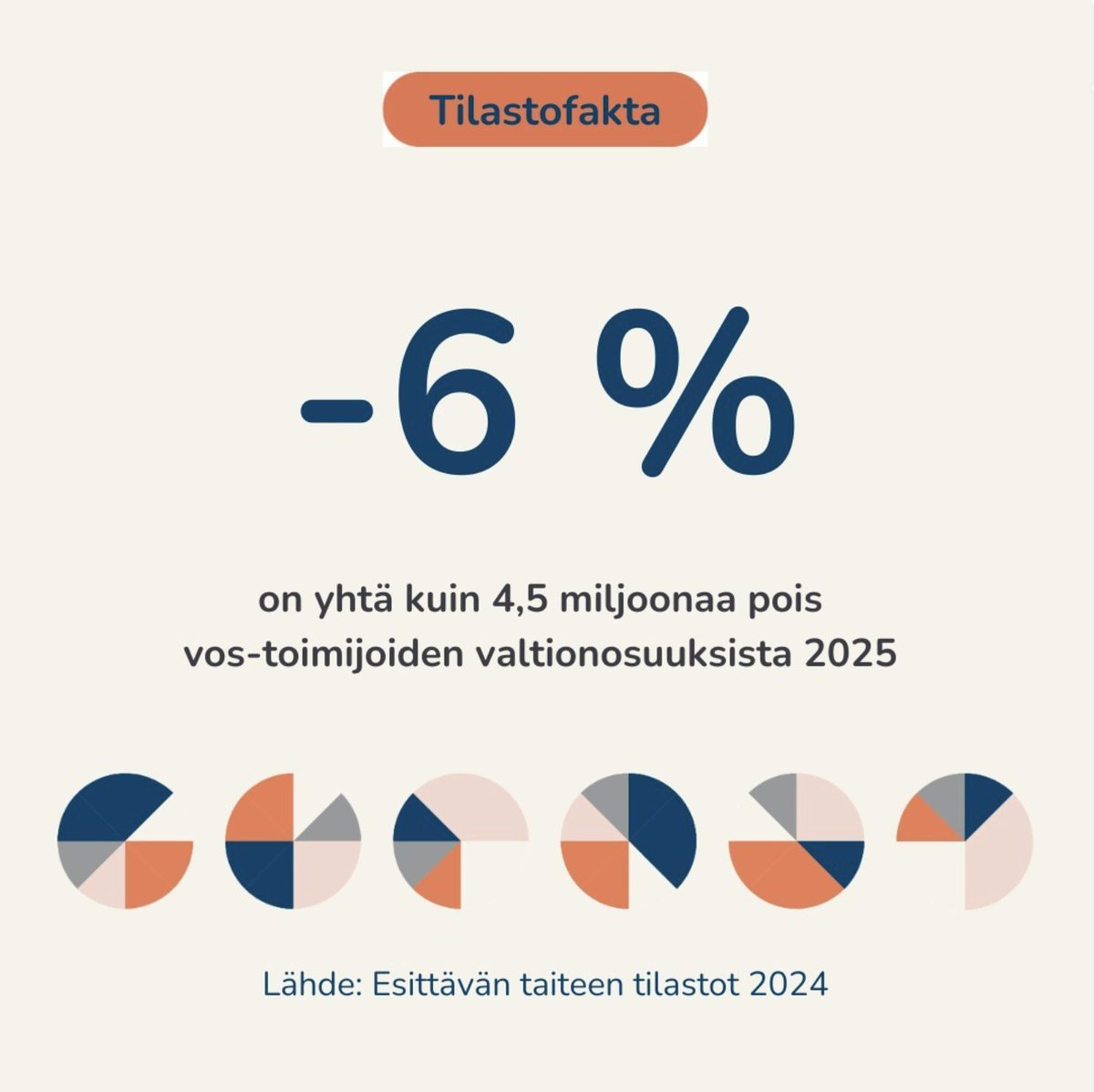 Tilastofakta

-6 %

on yhtä kuin 4,5 miljoonaa pois vos-toimijoiden valtionosuuksista 2025

Lähde: Esittävän taiteen tilastot 2024